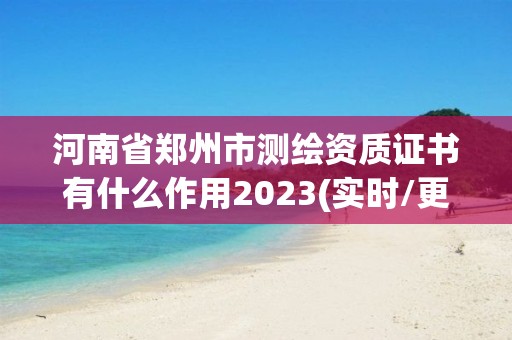 河南省郑州市测绘资质证书有什么作用2023(实时/更